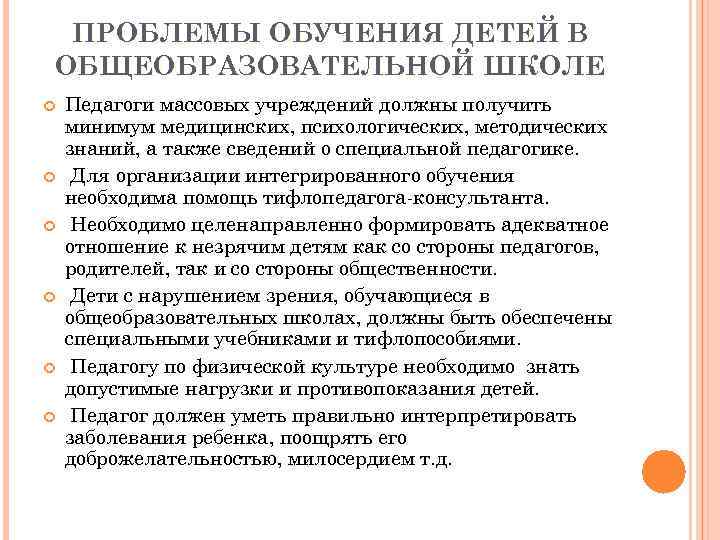 ПРОБЛЕМЫ ОБУЧЕНИЯ ДЕТЕЙ В ОБЩЕОБРАЗОВАТЕЛЬНОЙ ШКОЛЕ

Педагоги массовых учреждений должны получить минимум медицинских, психологических, методических знаний, а также сведений о специальной педагогике.

Для организации интегрированного обучения необходима помощь тифлопедагога-консультанта.

Необходимо целенаправленно формировать адекватное отношение к незрячим детям как со стороны педагогов, родителей, так и со стороны общественности.

Дети с нарушением зрения, обучающиеся в общеобразовательных школах, должны быть обеспечены специальными учебниками и тифлопособиями.

Педагогу по физической культуре необходимо знать допустимые нагрузки и противопоказания детей.

Педагог должен уметь правильно интерпретировать заболевания ребенка, поощрять его доброжелательностью, милосердием т.д.